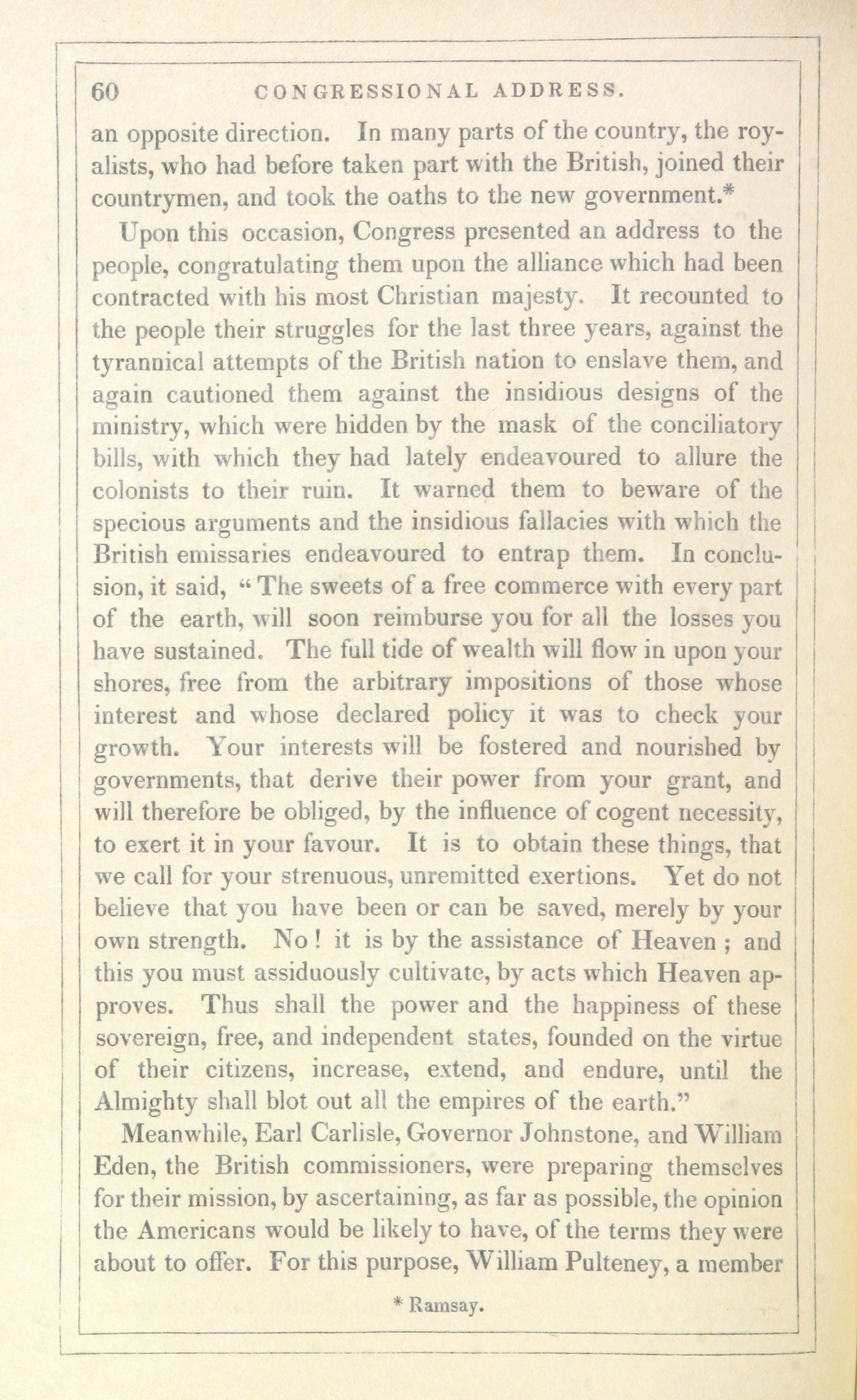 60 CONGRESSIONAL ADDRESS.

an opposite direction. In many parts of the country, the royalists, who had before taken part with the British, joined their countrymen, and took the oaths to the new government.*

Upon this occasion, Congress presented an address to the people, congratulating them upon the alliance which had been contracted with his most Christian majesty. It recounted to the people their struggles for the last three years, against the tyrannical attempts of the British nation to enslave them, and again cautioned them against the insidious designs of the ministry, which were hidden by the mask of the conciliatory bills, with which they had lately endeavoured to allure the colonists to their ruin. It warned them to beware of the specious arguments and the insidious fallacies with which the British emissaries endeavoured to entrap them. In conclusion, it said, "The sweets of a free commerce with every part of the earth, will soon reimburse you for all the losses you have sustained. The full tide of wealth will flow in upon your shores, free from the arbitrary impositions of those whose interest and whose declared policy it was to check your growth. Your interests will be fostered and nourished by governments, that derive their power from your grant, and will therefore be obliged, by the influence of cogent necessity, to exert it in your favour. It is to obtain these things, that we call for your strenuous, unremitted exertions. Yet do not believe that you have been or can be saved, merely by your own strength. No! it is by the assistance of Heaven; and this you must assiduously cultivate, by acts which Heaven approves. Thus shall the power and the happiness of these sovereign, free, and independent states, founded on the virtue of their citizens, increase, extend, and endure, until the Almighty shall blot out all the empires of the earth."

Meanwhile, Earl Carlisle, Governor Johnstone, and William Eden, the British commissioners, were preparing themselves for their mission, by ascertaining, as far as possible, the opinion the Americans would be likely to have, of the terms they were about to offer. For this purpose, William Pulteney, a member

* Ramsay.